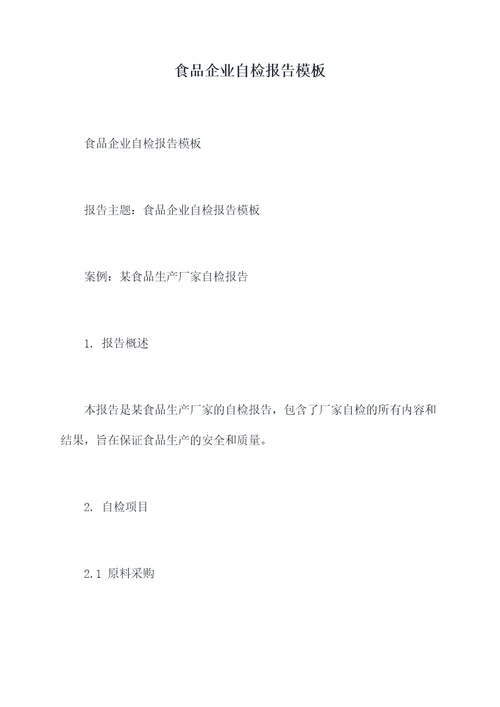 食品企业自检报告模板

食品企业自检报告模板

报告主题：食品企业自检报告模板

案例：某食品生产厂家自检报告

1. 报告概述

本报告是某食品生产厂家的自检报告，包含了厂家自检的所有内容和结果，旨在保证食品生产的安全和质量。

2. 自检项目

2.1 原料采购